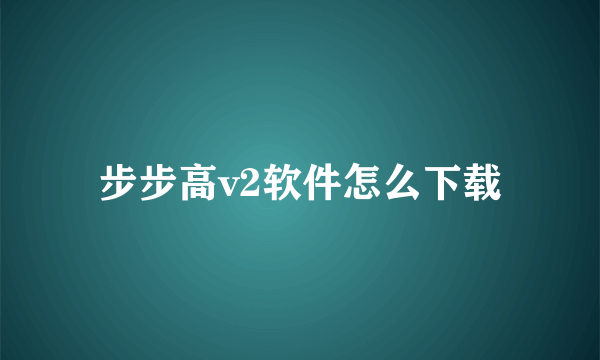 步步高v2软件怎么下载